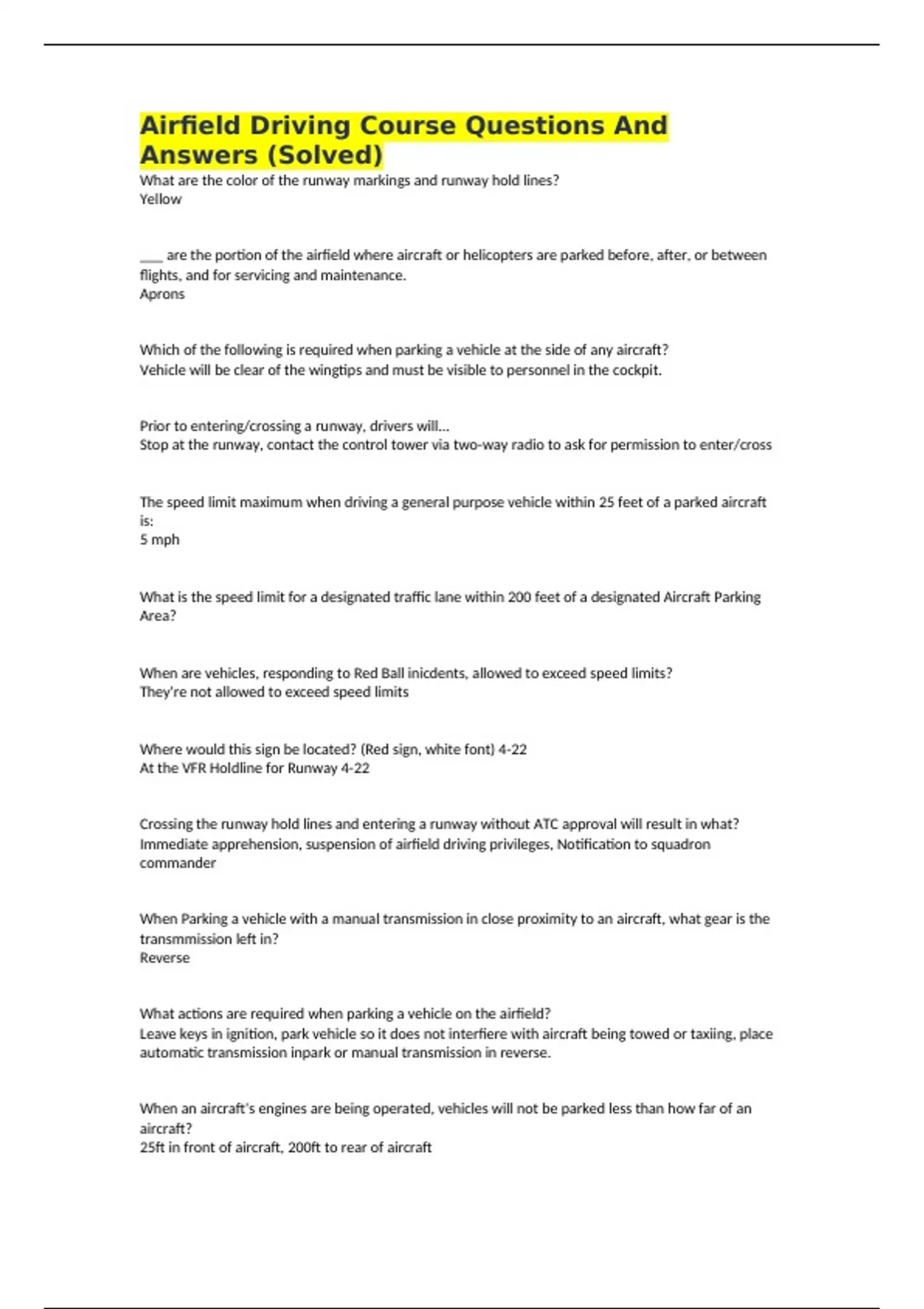 Airfield Driving Course Questions And Answers (Solved)

What are the color of the runway markings and runway hold lines?
Yellow

____ are the portion of the airfield where aircraft or helicopters are parked before, after, or between flights, and for servicing and maintenance.
Aprons

Which of the following is required when parking a vehicle at the side of any aircraft?
Vehicle will be clear of the wingtips and must be visible to personnel in the cockpit.

Prior to entering/crossing a runway, drivers will...
Stop at the runway, contact the control tower via two-way radio to ask for permission to enter/cross

The speed limit maximum when driving a general purpose vehicle within 25 feet of a parked aircraft is:
5 mph

What is the speed limit for a designated traffic lane within 200 feet of a designated Aircraft Parking Area?

When are vehicles, responding to Red Ball inicdents, allowed to exceed speed limits?
They're not allowed to exceed speed limits

Where would this sign be located? (Red sign, white font) 4-22
At the VFR Holdline for Runway 4-22

Crossing the runway hold lines and entering a runway without ATC approval will result in what?
Immediate apprehension, suspension of airfield driving privileges, Notification to squadron commander

When Parking a vehicle with a manual transmission in close proximity to an aircraft, what gear is the transmmission left in?
Reverse

What actions are required when parking a vehicle on the airfield?
Leave keys in ignition, park vehicle so it does not interfiere with aircraft being towed or taxiing, place automatic transmission inpark or manual transmission in reverse.

When an aircraft's engines are being operated, vehicles will not be parked less than how far of an aircraft?
25ft in front of aircraft, 200ft to rear of aircraft